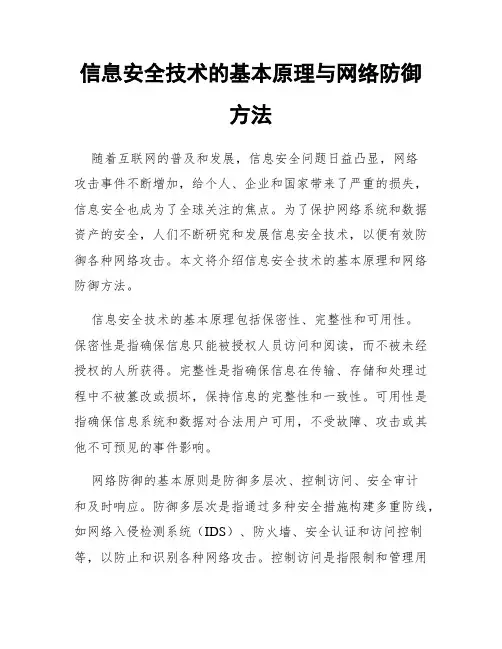 信息安全技术的基本原理与网络防御方法

随着互联网的普及和发展，信息安全问题日益凸显，网络攻击事件不断增加，给个人、企业和国家带来了严重的损失，信息安全也成为了全球关注的焦点。为了保护网络系统和数据资产的安全，人们不断研究和发展信息安全技术，以便有效防御各种网络攻击。本文将介绍信息安全技术的基本原理和网络防御方法。

信息安全技术的基本原理包括保密性、完整性和可用性。保密性是指确保信息只能被授权人员访问和阅读，而不被未经授权的人所获得。完整性是指确保信息在传输、存储和处理过程中不被篡改或损坏，保持信息的完整性和一致性。可用性是指确保信息系统和数据对合法用户可用，不受故障、攻击或其他不可预见的事件影响。

网络防御的基本原则是防御多层次、控制访问、安全审计和及时响应。防御多层次是指通过多种安全措施构建多重防线，如网络入侵检测系统（IDS）、防火墙、安全认证和访问控制等，以防止和识别各种网络攻击。控制访问是指限制和管理用